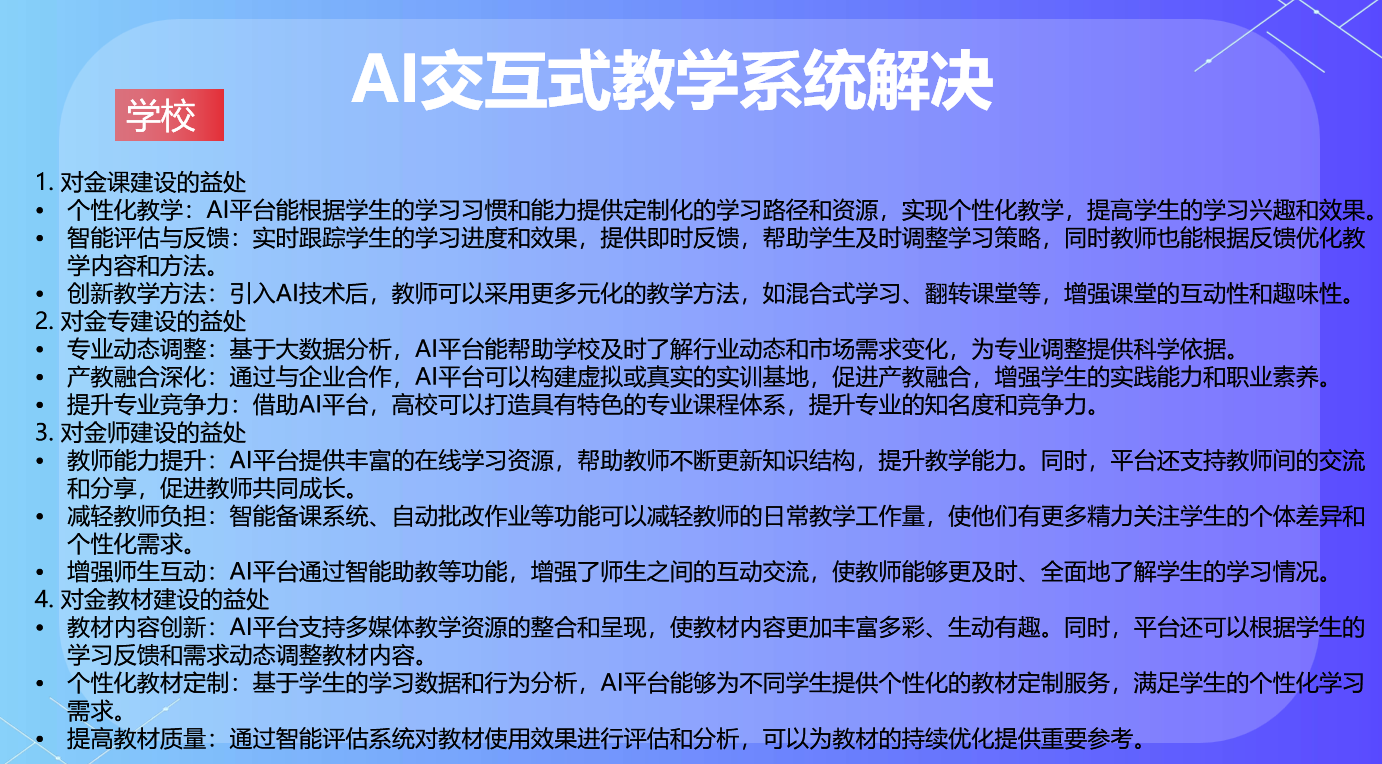 AI交互式教学系统解决

学校

1.对金课建设的益处
• 个性化教学：AI平台能根据学生的学习习惯和能力提供定制化的学习路径和资源，实现个性化教学，提高学生的学习兴趣和效果。
• 智能评估与反馈：实时跟踪学生的学习进度和效果，提供即时反馈，帮助学生及时调整学习策略，同时教师也能根据反馈优化教学内容和方法。
• 创新教学方法：引入AI技术后，教师可以采用更多元化的教学方法，如混合式学习、翻转课堂等，增强课堂的互动性和趣味性。
2.对金专建设的益处
• 专业动态调整：基于大数据分析，AI平台能帮助学校及时了解行业动态和市场需求变化，为专业调整提供科学依据。
• 产教融合深化：通过与企业合作，AI平台可以构建虚拟或真实的实训基地，促进产教融合，增强学生的实践能力和职业素养。
• 提升专业竞争力：借助AI平台，高校可以打造具有特色的专业课程体系，提升专业的知名度和竞争力。
3.对金师建设的益处
• 教师能力提升：AI平台提供丰富的在线学习资源，帮助教师不断更新知识结构，提升教学能力。同时，平台还支持教师间的交流和分享，促进教师共同成长。
• 减轻教师负担：智能备课系统、自动批改作业等功能可以减轻教师的日常教学工作量，使他们有更多精力关注学生的个体差异和个性化需求。
• 增强师生互动：AI平台通过智能助教等功能，增强了师生之间的互动交流，使教师能够更及时、全面地了解学生的学习情况。
4.对金教材建设的益处
• 教材内容创新：AI平台支持多媒体教学资源的整合和呈现，使教材内容更加丰富多彩、生动有趣。同时，平台还可以根据学生的学习反馈和需求动态调整教材内容。
• 个性化教材定制：基于学生的学习数据和行为分析，AI平台能够为不同学生提供个性化的教材定制服务，满足学生的个性化学习需求。
• 提高教材质量：通过智能评估系统对教材使用效果进行评估和分析，可以为教材的持续优化提供重要参考。